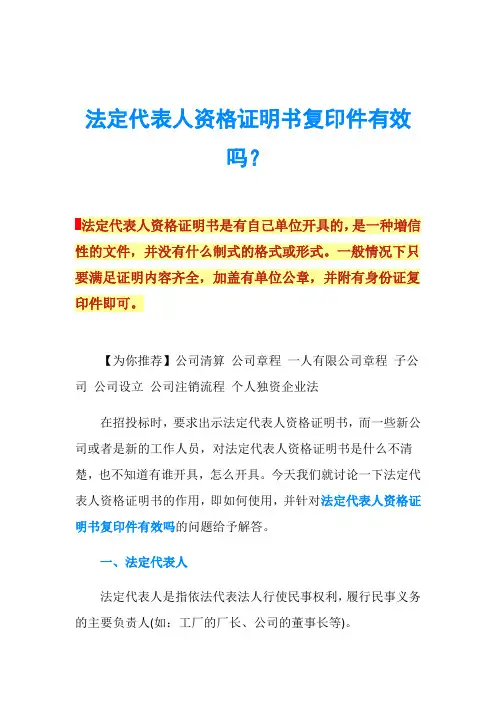 法定代表人资格证明书复印件有效吗?

法定代表人资格证明书是有自己单位开具的，是一种增信性的文件，并没有什么制式的格式或形式。一般情况下只要满足证明内容齐全，加盖有单位公章，并附有身份证复印件即可。

【为你推荐】公司清算 公司章程 一人有限公司章程 子公司 公司设立 公司注销流程 个人独资企业法

在招投标时，要求出示法定代表人资格证明书，而一些新公司或者是新的工作人员，对法定代表人资格证明书是什么不清楚，也不知道有谁开具，怎么开具。今天我们就讨论一下法定代表人资格证明书的作用，即如何使用，并针对法定代表人资格证明书复印件有效吗的问题给予解答。

一、法定代表人

法定代表人是指依法代表法人行使民事权利，履行民事义务的主要负责人(如：工厂的厂长、公司的董事长等)。